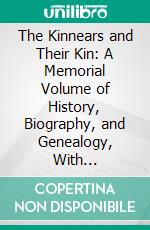 unilibro

The Kinnears and Their Kin: A Memorial Volume of History, Biography, and Genealogy, With...

COPERTINA NON DISPONIBILE